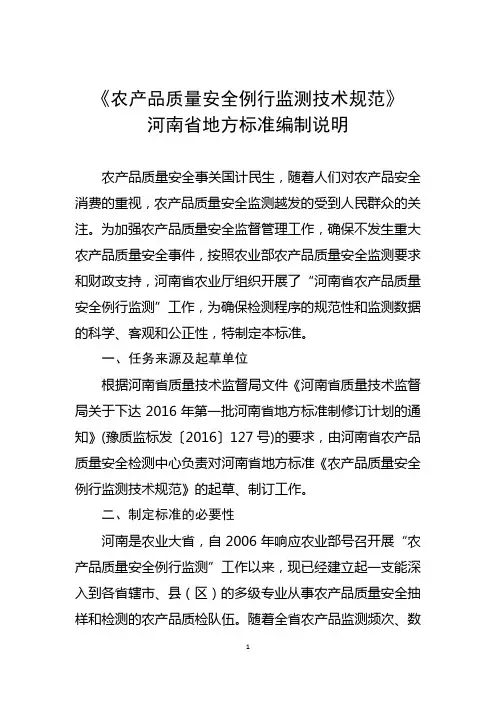 《农产品质量安全例行监测技术规范》
河南省地方标准编制说明

农产品质量安全事关国计民生，随着人们对农产品安全消费的重视，农产品质量安全监测越发的受到人民群众的关注。为加强农产品质量安全监督管理工作，确保不发生重大农产品质量安全事件，按照农业部农产品质量安全监测要求和财政支持，河南省农业厅组织开展了“河南省农产品质量安全例行监测”工作，为确保检测程序的规范性和监测数据的科学、客观和公正性，特制定本标准。

一、任务来源及起草单位

根据河南省质量技术监督局文件《河南省质量技术监督局关于下达 2016 年第一批河南省地方标准制修订计划的通知》(豫质监标发〔2016〕127 号)的要求，由河南省农产品质量安全检测中心负责对河南省地方标准《农产品质量安全例行监测技术规范》的起草、制订工作。

二、制定标准的必要性

河南是农业大省，自 2006 年响应农业部号召开展“农产品质量安全例行监测”工作以来，现已经建立起一支能深入到各省辖市、县（区）的多级专业从事农产品质量安全抽样和检测的农产品质检队伍。随着全省农产品监测频次、数

1